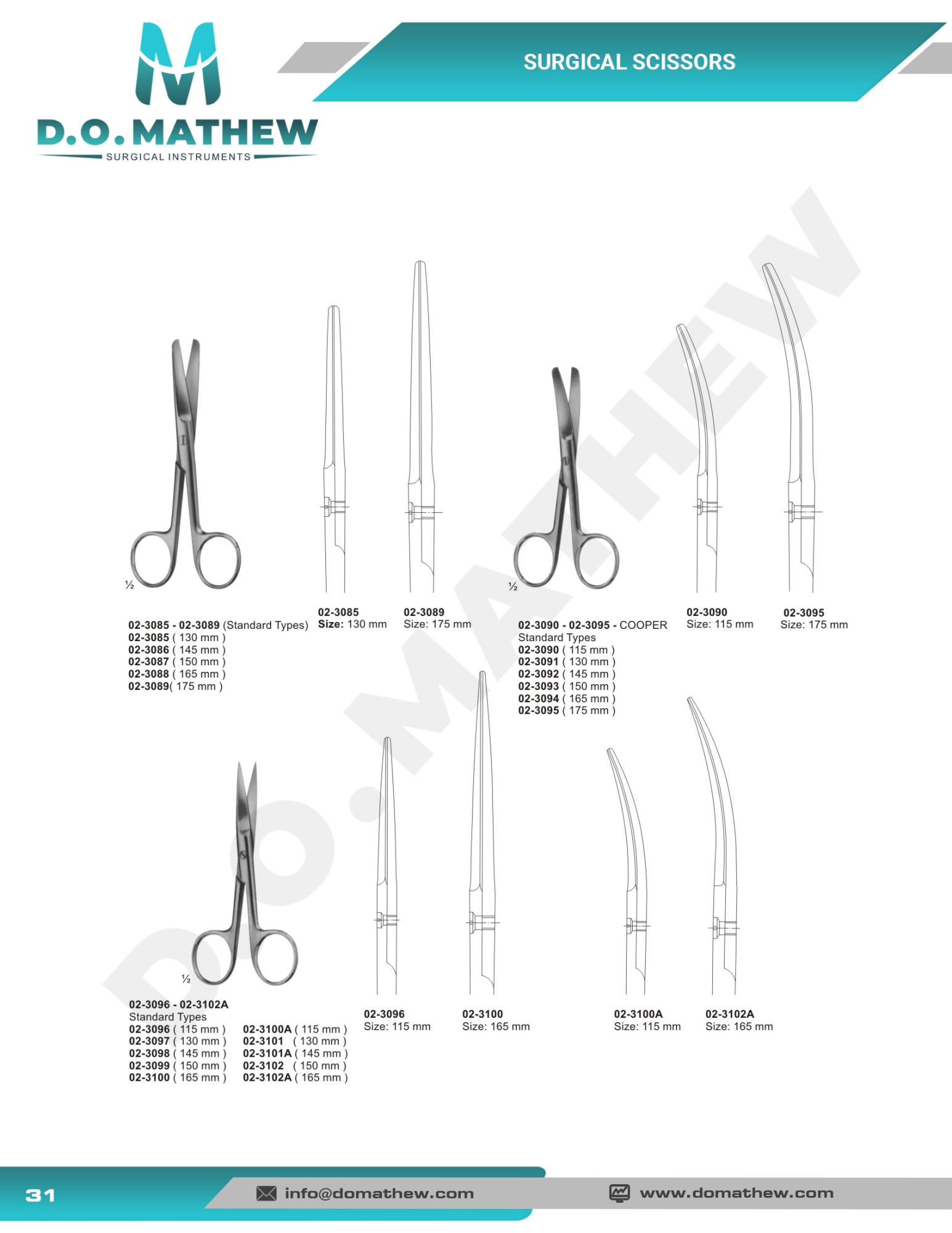 D.O.MATHEW
SURGICAL INSTRUMENTS

SURGICAL SCISSORS

½

02-3085 - 02-3089 (Standard Types)
02-3085 ( 130 mm )
02-3086 ( 145 mm )
02-3087 ( 150 mm )
02-3088 ( 165 mm )
02-3089( 175 mm )

02-3085
Size: 130 mm

02-3089
Size: 175 mm

½

02-3090 - 02-3095 - COOPER
Standard Types
02-3090 ( 115 mm )
02-3091 ( 130 mm )
02-3092 ( 145 mm )
02-3093 ( 150 mm )
02-3094 ( 165 mm )
02-3095 ( 175 mm )

02-3090
Size: 115 mm

02-3095
Size: 175 mm

½

02-3096 - 02-3102A
Standard Types
02-3096 ( 115 mm )
02-3097 ( 130 mm )
02-3098 ( 145 mm )
02-3099 ( 150 mm )
02-3100 ( 165 mm )

02-3100A ( 115 mm )
02-3101 ( 130 mm )
02-3101A ( 145 mm )
02-3102 ( 150 mm )
02-3102A ( 165 mm )

02-3096
Size: 115 mm

02-3100
Size: 165 mm

02-3100A
Size: 115 mm

02-3102A
Size: 165 mm

31

info@domathew.com

www.domathew.com

D.O.MATHEW